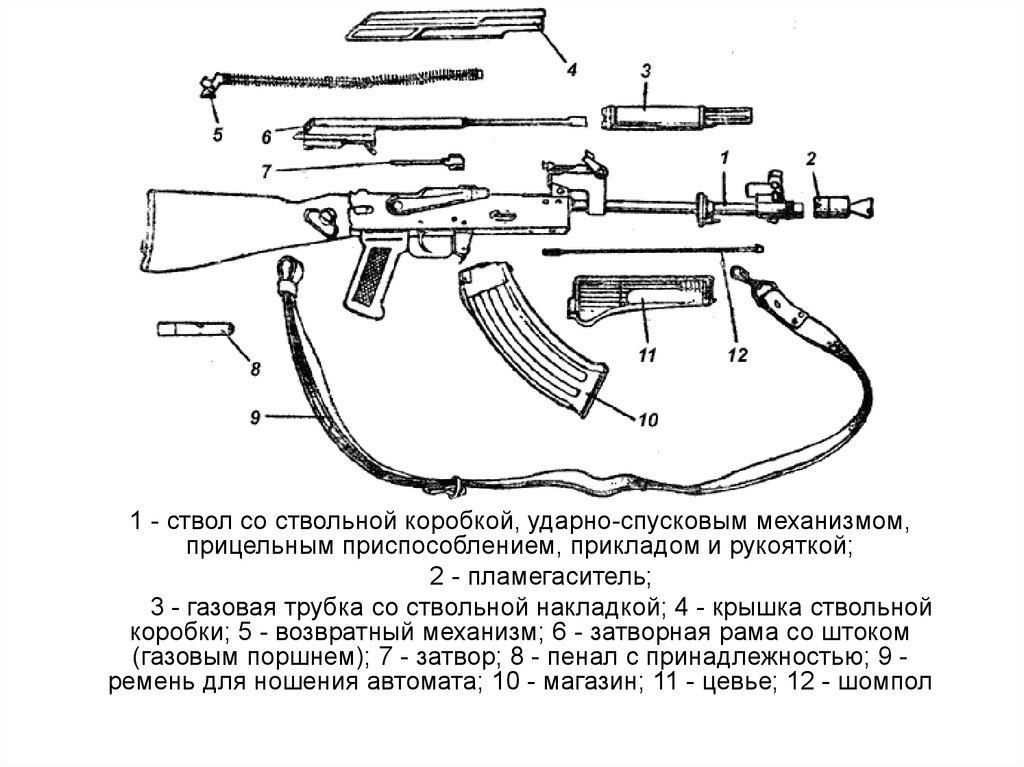 4
3
5
6
7
1
2
8
9
10
11
12

1 - ствол со ствольной коробкой, ударно-спусковым механизмом, прицельным приспособлением, прикладом и рукояткой;

2 - пламегаситель;

3 - газовая трубка со ствольной накладкой; 4 - крышка ствольной коробки; 5 - возвратный механизм; 6 - затворная рама со штоком (газовым поршнем); 7 - затвор; 8 - пенал с принадлежностью; 9 - ремень для ношения автомата; 10 - магазин; 11 - цевье; 12 - шомпол